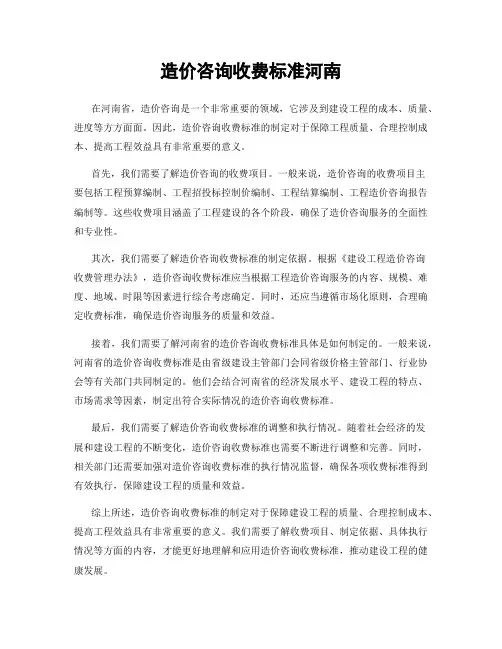 造价咨询收费标准河南

在河南省，造价咨询是一个非常重要的领域，它涉及到建设工程的成本、质量、进度等方方面面。因此，造价咨询收费标准的制定对于保障工程质量、合理控制成本、提高工程效益具有非常重要的意义。

首先，我们需要了解造价咨询的收费项目。一般来说，造价咨询的收费项目主要包括工程预算编制、工程招投标控制价编制、工程结算编制、工程造价咨询报告编制等。这些收费项目涵盖了工程建设的各个阶段，确保了造价咨询服务的全面性和专业性。

其次，我们需要了解造价咨询收费标准的制定依据。根据《建设工程造价咨询收费管理办法》，造价咨询收费标准应当根据工程造价咨询服务的内容、规模、难度、地域、时限等因素进行综合考虑确定。同时，还应当遵循市场化原则，合理确定收费标准，确保造价咨询服务的质量和效益。

接着，我们需要了解河南省的造价咨询收费标准具体是如何制定的。一般来说，河南省的造价咨询收费标准是由省级建设主管部门会同省级价格主管部门、行业协会等有关部门共同制定的。他们会结合河南省的经济发展水平、建设工程的特点、市场需求等因素，制定出符合实际情况的造价咨询收费标准。

最后，我们需要了解造价咨询收费标准的调整和执行情况。随着社会经济的发展和建设工程的不断变化，造价咨询收费标准也需要不断进行调整和完善。同时，相关部门还需要加强对造价咨询收费标准的执行情况监督，确保各项收费标准得到有效执行，保障建设工程的质量和效益。

综上所述，造价咨询收费标准的制定对于保障建设工程的质量、合理控制成本、提高工程效益具有非常重要的意义。我们需要了解收费项目、制定依据、具体执行情况等方面的内容，才能更好地理解和应用造价咨询收费标准，推动建设工程的健康发展。